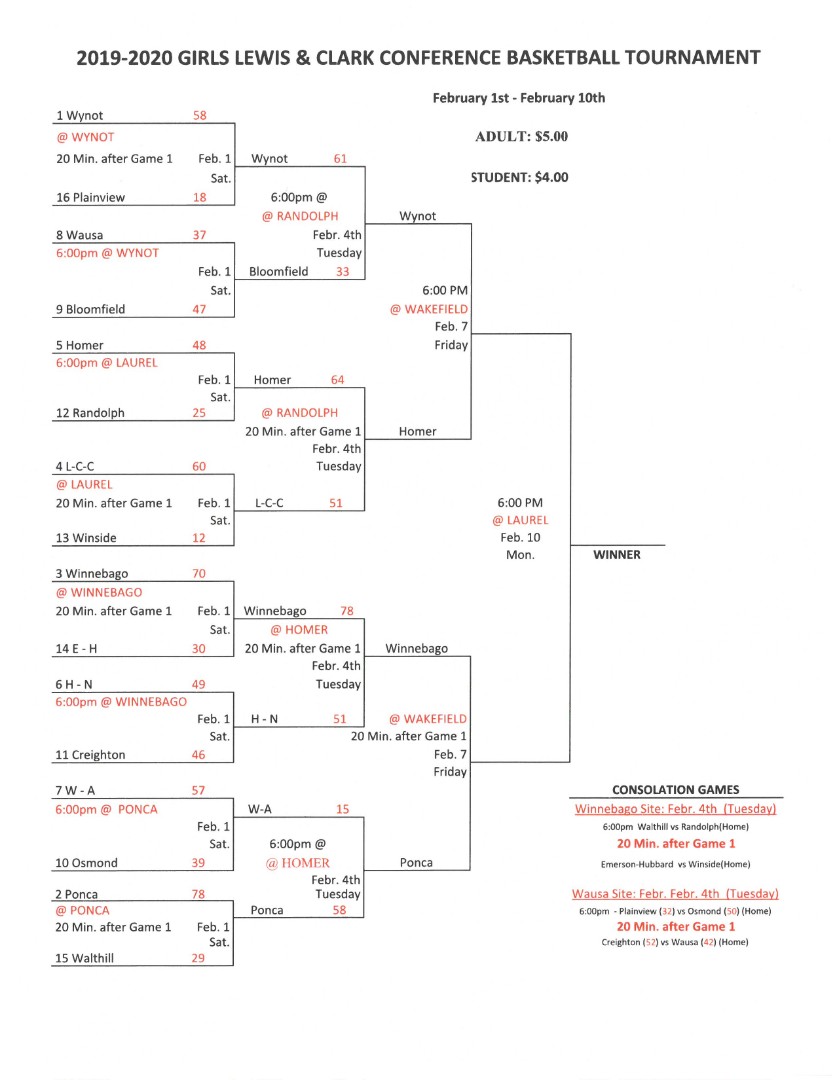 2019-2020 GIRLS LEWIS & CLARK CONFERENCE BASKETBALL TOURNAMENT

February 1st - February 10th

ADULT: $5.00

STUDENT: $4.00

1 Wynot 58
@ WYNOT
20 Min. after Game 1 Feb. 1 Sat.
16 Plainview 18

8 Wausa 37
6:00pm @ WYNOT
Feb. 1 Sat.
9 Bloomfield 47

5 Homer 48
6:00pm @ LAUREL
Feb. 1 Sat.
12 Randolph 25

4 L-C-C 60
@ LAUREL
20 Min. after Game 1 Feb. 1 Sat.
13 Winside 12

3 Winnebago 70
@ WINNEBAGO
20 Min. after Game 1 Feb. 1 Sat.
14 E - H 30

6 H - N 49
6:00pm @ WINNEBAGO
Feb. 1 Sat.
11 Creighton 46

7 W - A 57
6:00pm @ PONCA
Feb. 1 Sat.
10 Osmond 39

2 Ponca 78
@ PONCA
20 Min. after Game 1 Feb. 1 Sat.
15 Walthill 29

Wynot 61
6:00pm @
@ RANDOLPH
Febr. 4th
Tuesday
Bloomfield 33

Homer 64
@ RANDOLPH
20 Min. after Game 1
Febr. 4th
Tuesday
L-C-C 51

Winnebago 78
@ HOMER
20 Min. after Game 1
Febr. 4th
Tuesday
H - N 51

W-A 15
6:00pm @
@ HOMER
Febr. 4th
Tuesday
Ponca 58

Wynot
6:00 PM
@ WAKEFIELD
Feb. 7
Friday
Homer

Winnebago
@ WAKEFIELD
20 Min. after Game 1
Feb. 7
Friday
Ponca

6:00 PM
@ LAUREL
Feb. 10
Mon.

WINNER

CONSOLATION GAMES
Winnebago Site: Febr. 4th (Tuesday)
6:00pm Walthill vs Randolph(Home)
20 Min. after Game 1
Emerson-Hubbard vs Winside(Home)

Wausa Site: Febr. Febr. 4th (Tuesday)
6:00pm - Plainview (32) vs Osmond (50) (Home)
20 Min. after Game 1
Creighton (52) vs Wausa (42) (Home)